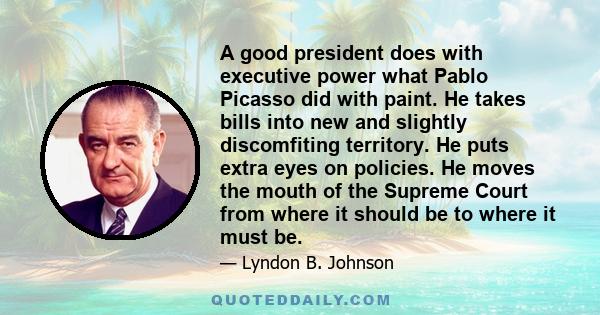 A good president does with executive power what Pablo Picasso did with paint. He takes bills into new and slightly discomfiting territory. He puts extra eyes on policies. He moves the mouth of the Supreme Court from where it should be to where it must be.

— Lyndon B. Johnson

QUOTEDDAILY.COM